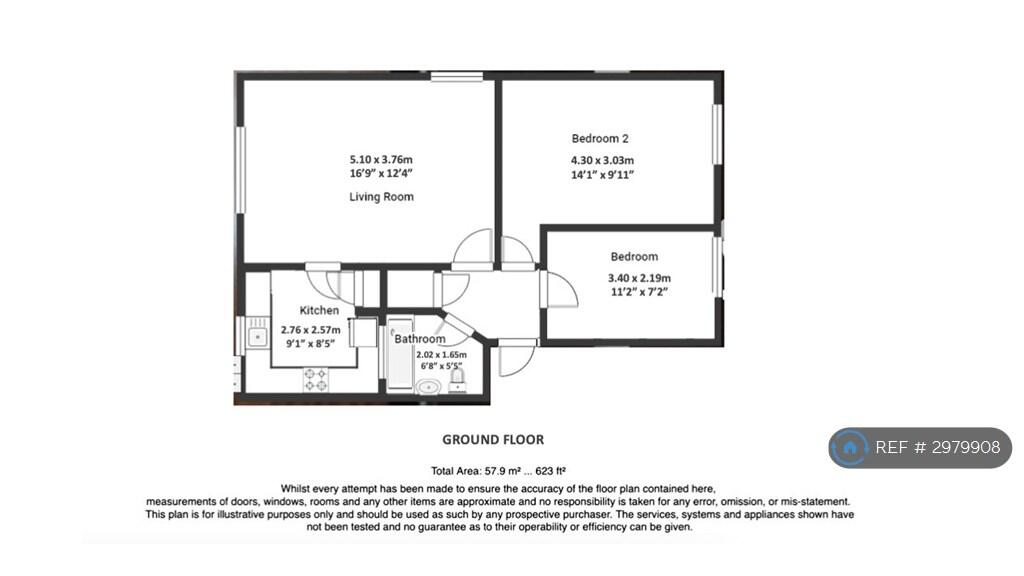 5.10 x 3.76m
16'9" x 12'4"

Living Room

Bedroom 2

4.30 x 3.03m
14'1" x 9'11"

Bedroom

3.40 x 2.19m
11'2" x 7'2"

Kitchen

2.76 x 2.57m
9'1" x 8'5"

Bathroom

2.02 x 1.65m
6'8" x 5'5"

GROUND FLOOR

REF # 2979908

Total Area: 57.9 m² ... 623 ft²

Whilst every attempt has been made to ensure the accuracy of the floor plan contained here, measurements of doors, windows, rooms and any other items are approximate and no responsibility is taken for any error, omission, or mis-statement. This plan is for illustrative purposes only and should be used as such by any prospective purchaser. The services, systems and appliances shown have not been tested and no guarantee as to their operability or efficiency can be given.